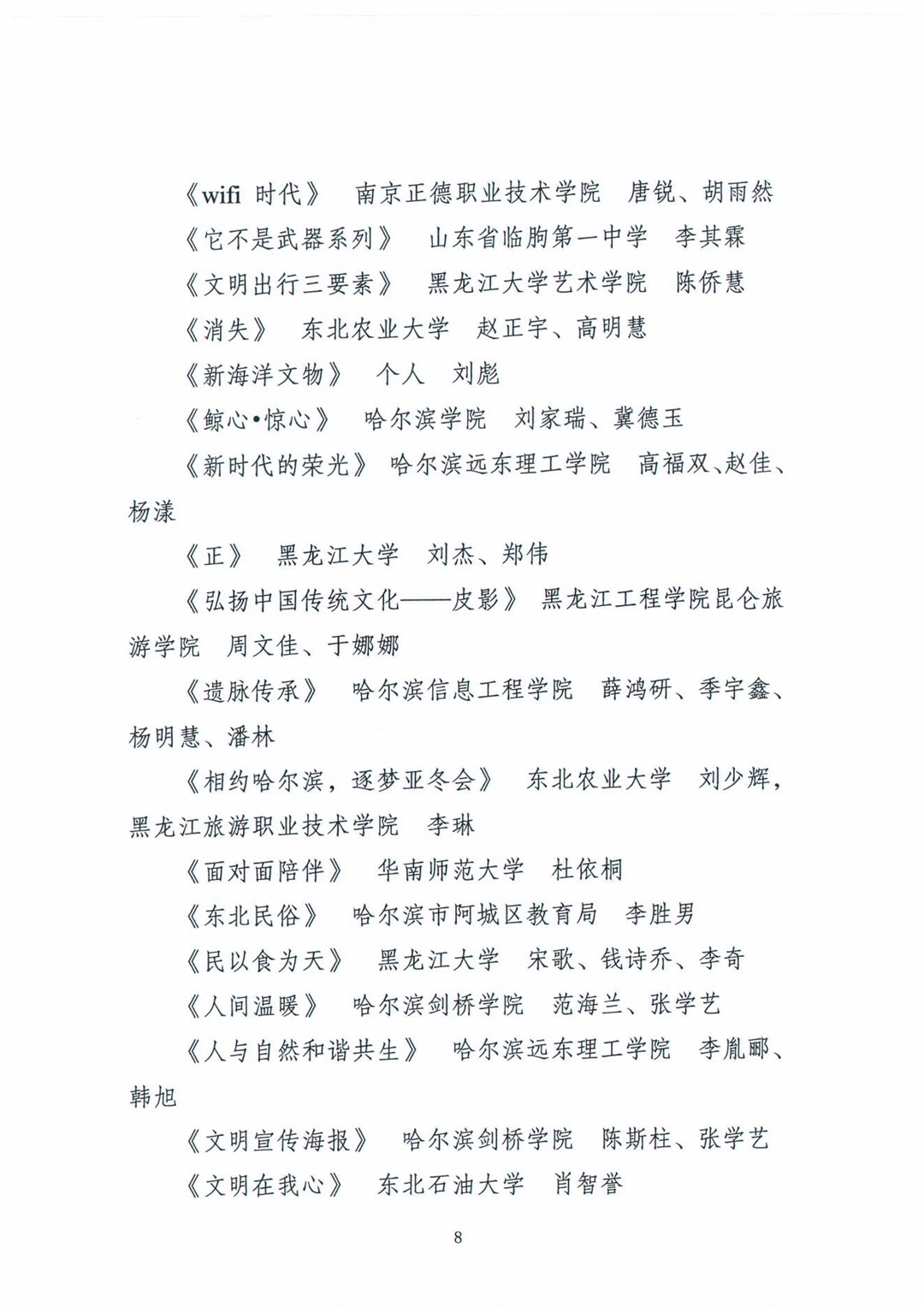 《wifi 时代》 南京正德职业技术学院 唐锐、胡雨然

《它不是武器系列》 山东省临朐第一中学 李其霖

《文明出行三要素》 黑龙江大学艺术学院 陈侨慧

《消失》 东北农业大学 赵正宇、高明慧

《新海洋文物》 个人 刘彪

《鲸心•惊心》 哈尔滨学院 刘家瑞、冀德玉

《新时代的荣光》 哈尔滨远东理工学院 高福双、赵佳、杨漾

《正》 黑龙江大学 刘杰、郑伟

《弘扬中国传统文化——皮影》 黑龙江工程学院昆仑旅游学院 周文佳、于娜娜

《遗脉传承》 哈尔滨信息工程学院 薛鸿研、季宇鑫、杨明慧、潘林

《相约哈尔滨，逐梦亚冬会》 东北农业大学 刘少辉，黑龙江旅游职业技术学院 李琳

《面对面陪伴》 华南师范大学 杜依桐

《东北民俗》 哈尔滨市阿城区教育局 李胜男

《民以食为天》 黑龙江大学 宋歌、钱诗乔、李奇

《人间温暖》 哈尔滨剑桥学院 范海兰、张学艺

《人与自然和谐共生》 哈尔滨远东理工学院 李胤郦、韩旭

《文明宣传海报》 哈尔滨剑桥学院 陈斯柱、张学艺

《文明在我心》 东北石油大学 肖智誉

8